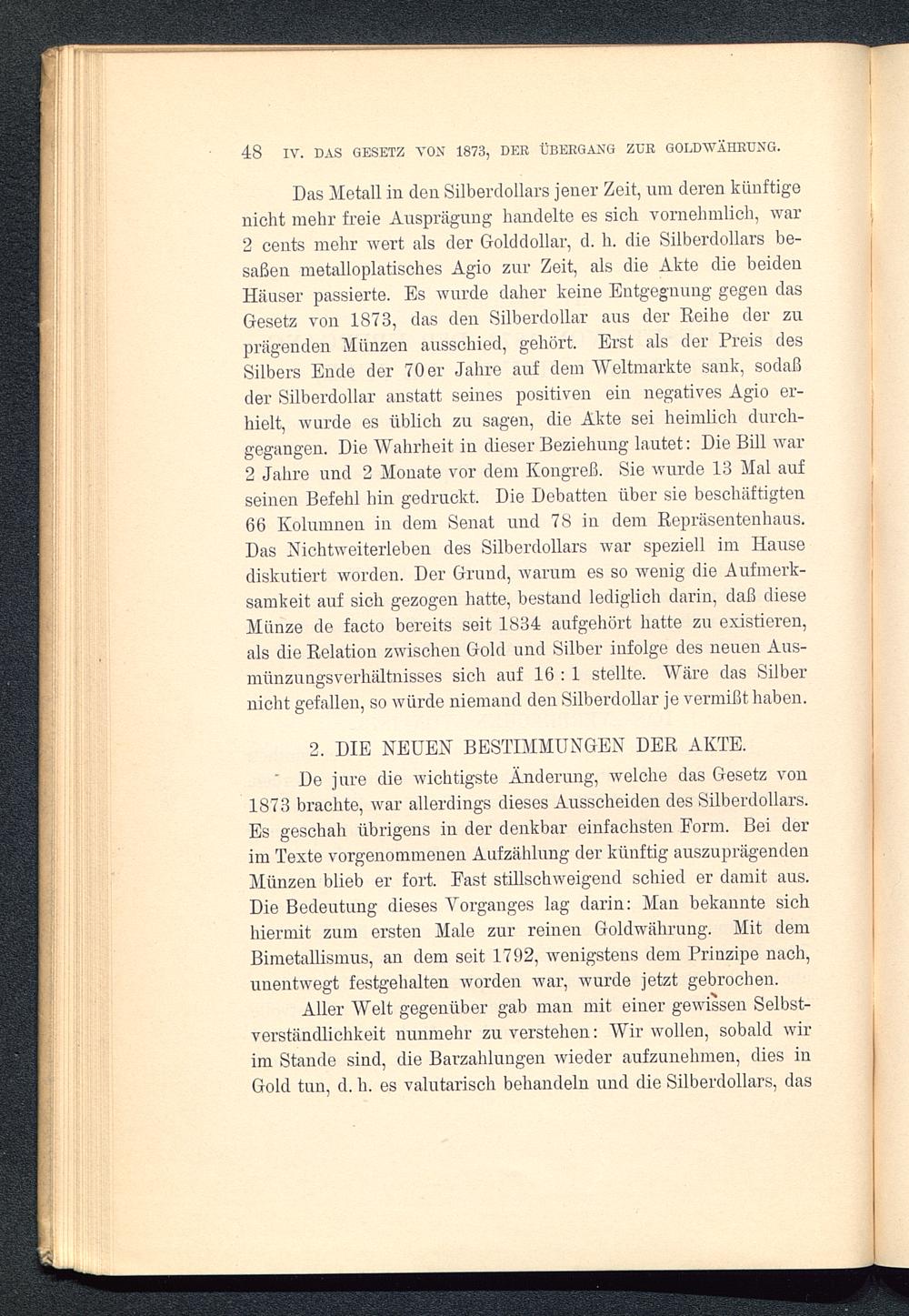 48 IV. DAS GESETZ VON 1873, DER ÜBERGANG ZUR GOLDWÄHRUNG.

Das Metall in den Silberdollars jener Zeit, um deren künftige nicht mehr freie Ausprägung handelte es sich vornehmlich, war 2 cents mehr wert als der Golddollar, d. h. die Silberdollars besaßen metalloplatisches Agio zur Zeit, als die Akte die beiden Häuser passierte. Es wurde daher keine Entgegnung gegen das Gesetz von 1873, das den Silberdollar aus der Reihe der zu prägenden Münzen ausschied, gehört. Erst als der Preis des Silbers Ende der 70er Jahre auf dem Weltmarkte sank, sodaß der Silberdollar anstatt seines positiven ein negatives Agio erhielt, wurde es üblich zu sagen, die Akte sei heimlich durchgegangen. Die Wahrheit in dieser Beziehung lautet: Die Bill war 2 Jahre und 2 Monate vor dem Kongreß. Sie wurde 13 Mal auf seinen Befehl hin gedruckt. Die Debatten über sie beschäftigten 66 Kolumnen in dem Senat und 78 in dem Repräsentenhaus. Das Nichtweiterleben des Silberdollars war speziell im Hause diskutiert worden. Der Grund, warum es so wenig die Aufmerksamkeit auf sich gezogen hatte, bestand lediglich darin, daß diese Münze de facto bereits seit 1834 aufgehört hatte zu existieren, als die Relation zwischen Gold und Silber infolge des neuen Ausmünzungsverhältnisses sich auf 16 : 1 stellte. Wäre das Silber nicht gefallen, so würde niemand den Silberdollar je vermißt haben.

2. DIE NEUEN BESTIMMUNGEN DER AKTE.

De jure die wichtigste Änderung, welche das Gesetz von 1873 brachte, war allerdings dieses Ausscheiden des Silberdollars. Es geschah übrigens in der denkbar einfachsten Form. Bei der im Texte vorgenommenen Aufzählung der künftig auszuprägenden Münzen blieb er fort. Fast stillschweigend schied er damit aus. Die Bedeutung dieses Vorganges lag darin: Man bekannte sich hiermit zum ersten Male zur reinen Goldwährung. Mit dem Bimetallismus, an dem seit 1792, wenigstens dem Prinzipe nach, unentwegt festgehalten worden war, wurde jetzt gebrochen.

Aller Welt gegenüber gab man mit einer gewissen Selbstverständlichkeit nunmehr zu verstehen: Wir wollen, sobald wir im Stande sind, die Barzahlungen wieder aufzunehmen, dies in Gold tun, d. h. es valutarisch behandeln und die Silberdollars, das